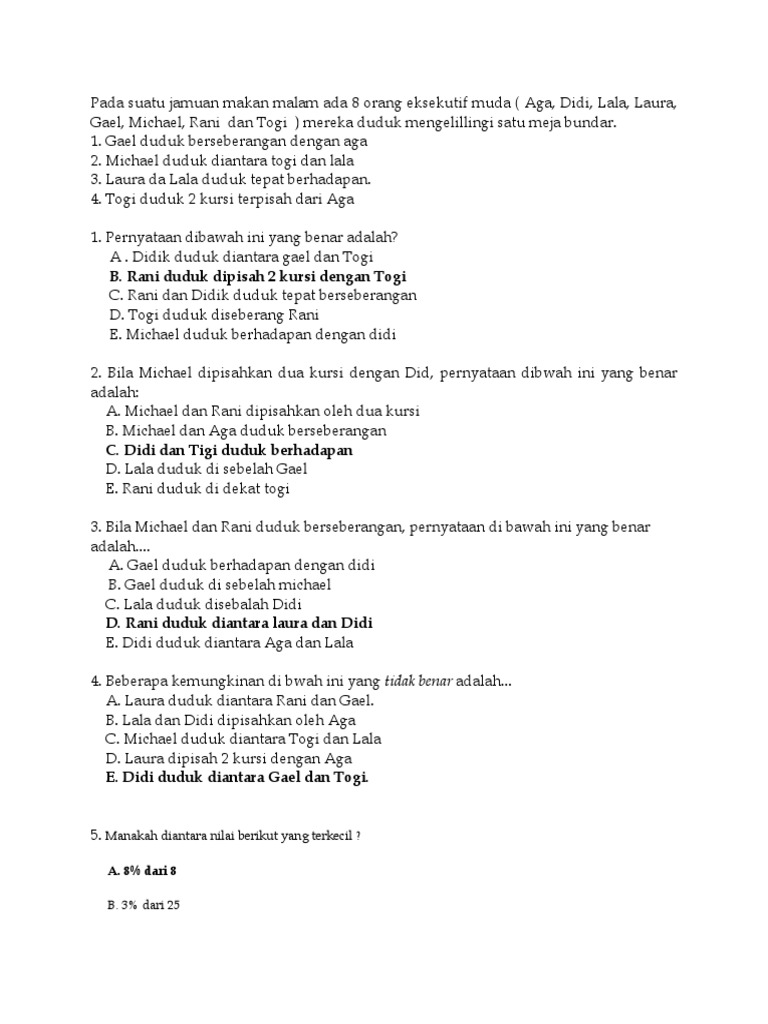 Pada suatu jamuan makan malam ada 8 orang eksekutif muda ( Aga, Didi, Lala, Laura, Gael, Michael, Rani dan Togi ) mereka duduk mengelillingi satu meja bundar.
1. Gael duduk berseberangan dengan aga
2. Michael duduk diantara togi dan lala
3. Laura da Lala duduk tepat berhadapan.
4. Togi duduk 2 kursi terpisah dari Aga

1. Pernyataan dibawah ini yang benar adalah?
A . Didik duduk diantara gael dan Togi
B. Rani duduk dipisah 2 kursi dengan Togi
C. Rani dan Didik duduk tepat berseberangan
D. Togi duduk diseberang Rani
E. Michael duduk berhadapan dengan didi

2. Bila Michael dipisahkan dua kursi dengan Did, pernyataan dibwah ini yang benar adalah:
A. Michael dan Rani dipisahkan oleh dua kursi
B. Michael dan Aga duduk berseberangan
C. Didi dan Tigi duduk berhadapan
D. Lala duduk di sebelah Gael
E. Rani duduk di dekat togi

3. Bila Michael dan Rani duduk berseberangan, pernyataan di bawah ini yang benar adalah....
A. Gael duduk berhadapan dengan didi
B. Gael duduk di sebelah michael
C. Lala duduk disebalah Didi
D. Rani duduk diantara laura dan Didi
E. Didi duduk diantara Aga dan Lala

4. Beberapa kemungkinan di bwah ini yang tidak benar adalah...
A. Laura duduk diantara Rani dan Gael.
B. Lala dan Didi dipisahkan oleh Aga
C. Michael duduk diantara Togi dan Lala
D. Laura dipisah 2 kursi dengan Aga
E. Didi duduk diantara Gael dan Togi.

5. Manakah diantara nilai berikut yang terkecil ?

A. 8% dari 8

B. 3% dari 25